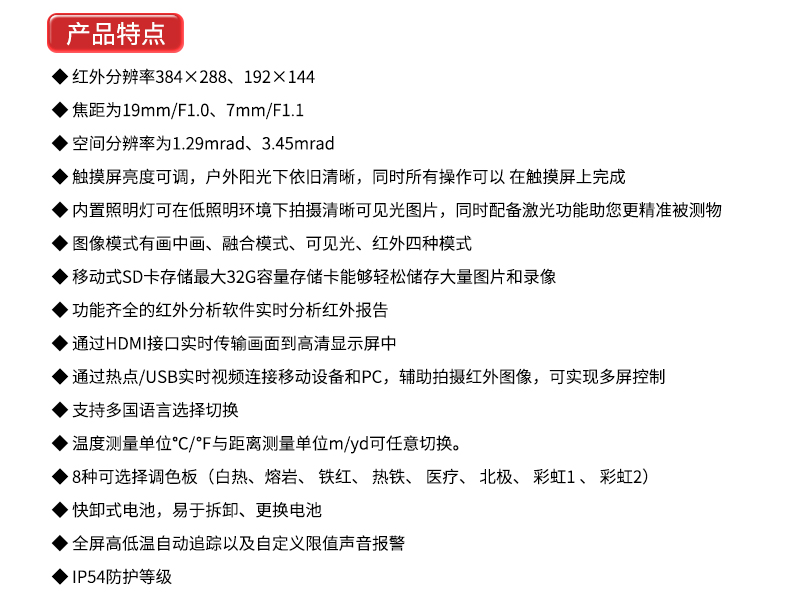 产品特点

◆ 红外分辨率384×288、192×144

◆ 焦距为19mm/F1.0、7mm/F1.1

◆ 空间分辨率为1.29mrad、3.45mrad

◆ 触摸屏亮度可调，户外阳光下依旧清晰，同时所有操作可以 在触摸屏上完成

◆ 内置照明灯可在低照明环境下拍摄清晰可见光图片，同时配备激光功能助您更精准被测物

◆ 图像模式有画中画、融合模式、可见光、红外四种模式

◆ 移动式SD卡存储最大32G容量存储卡能够轻松储存大量图片和录像

◆ 功能齐全的红外分析软件实时分析红外报告

◆ 通过HDMI接口实时传输画面到高清显示屏中

◆ 通过热点/USB实时视频连接移动设备和PC，辅助拍摄红外图像，可实现多屏控制

◆ 支持多国语言选择切换

◆ 温度测量单位°C/°F与距离测量单位m/yd可任意切换。

◆ 8种可选择调色板（白热、熔岩、 铁红、 热铁、 医疗、 北极、 彩虹1 、 彩虹2）

◆ 快卸式电池，易于拆卸、更换电池

◆ 全屏高低温自动追踪以及自定义限值声音报警

◆ IP54防护等级